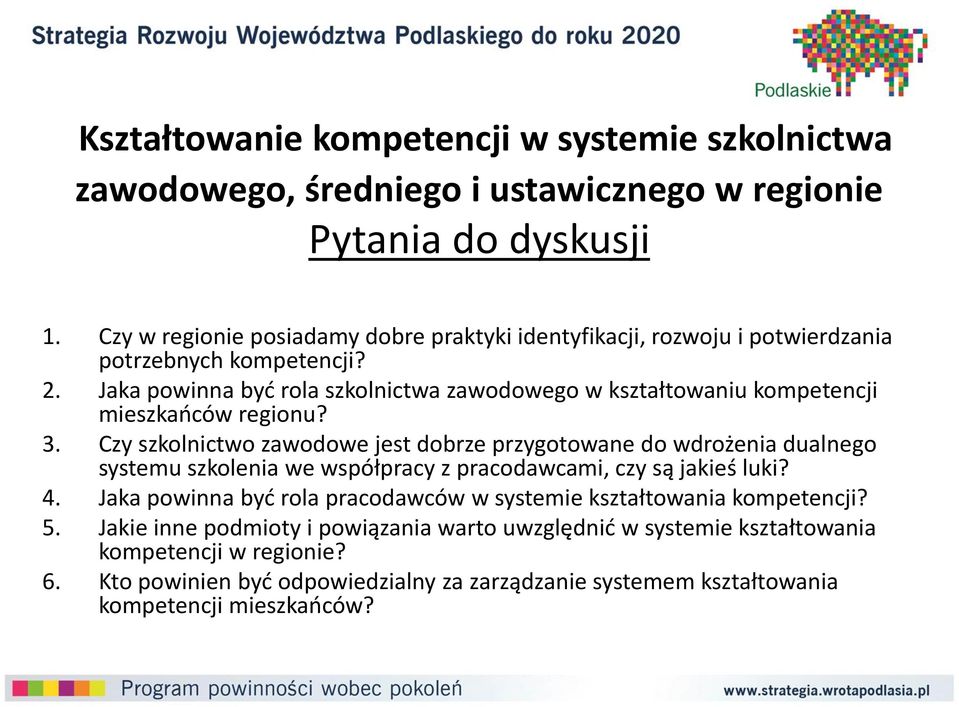 Strategia Rozwoju Województwa Podlaskiego do roku 2020

Podlaskie

Kształtowanie kompetencji w systemie szkolnictwa zawodowego, średniego i ustawicznego w regionie
Pytania do dyskusji

1. Czy w regionie posiadamy dobre praktyki identyfikacji, rozwoju i potwierdzania potrzebnych kompetencji?
2. Jaka powinna być rola szkolnictwa zawodowego w kształtowaniu kompetencji mieszkańców regionu?
3. Czy szkolnictwo zawodowe jest dobrze przygotowane do wdrożenia dualnego systemu szkolenia we współpracy z pracodawcami, czy są jakieś luki?
4. Jaka powinna być rola pracodawców w systemie kształtowania kompetencji?
5. Jakie inne podmioty i powiązania warto uwzględnić w systemie kształtowania kompetencji w regionie?
6. Kto powinien być odpowiedzialny za zarządzanie systemem kształtowania kompetencji mieszkańców?

Program powinności wobec pokoleń

www.strategia.wrotapodlasia.pl